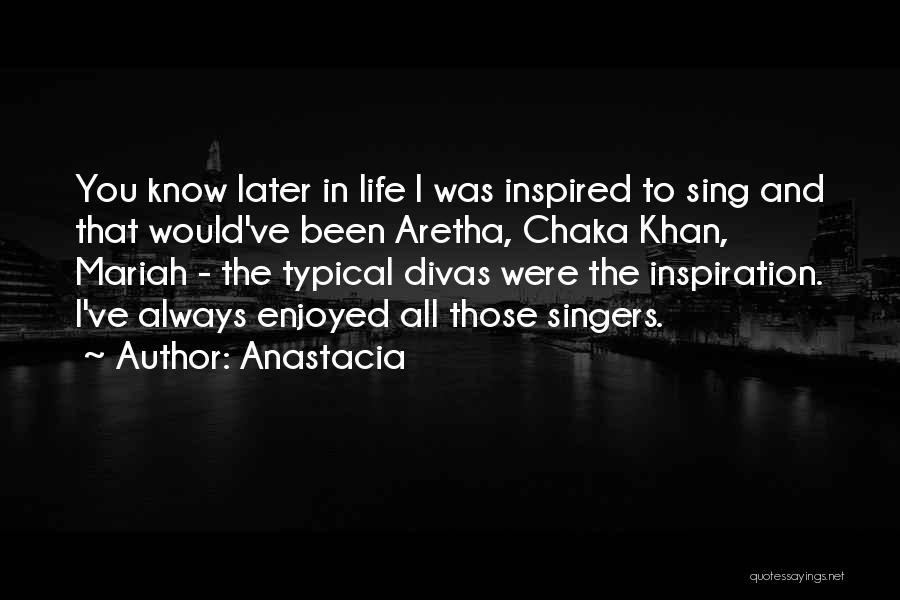 You know later in life I was inspired to sing and that would've been Aretha, Chaka Khan, Mariah - the typical divas were the inspiration. I've always enjoyed all those singers.
~ Author: Anastacia

quotessayings.net